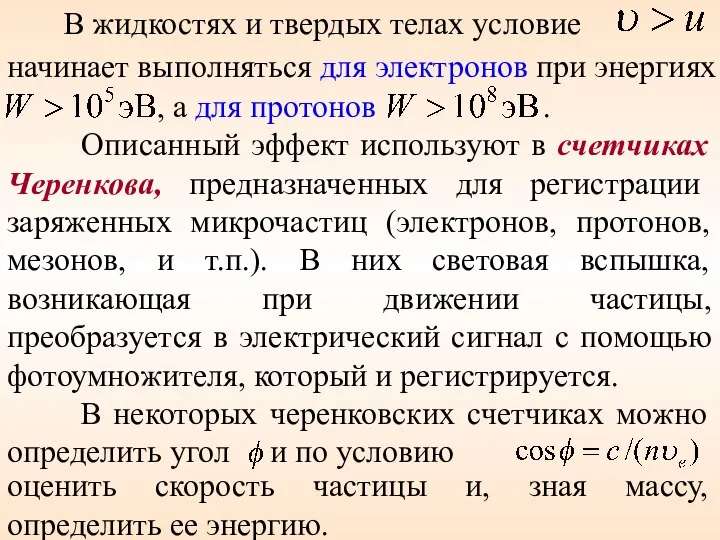 В жидкостях и твердых телах условие $\upsilon > u$ начинает выполняться для электронов при энергиях $W > 10^5$ эВ, а для протонов $W > 10^8$ эВ.

Описанный эффект используют в счетчиках Черенкова, предназначенных для регистрации заряженных микрочастиц (электронов, протонов, мезонов, и т.п.). В них световая вспышка, возникающая при движении частицы, преобразуется в электрический сигнал с помощью фотоумножителя, который и регистрируется.

В некоторых черенковских счетчиках можно определить угол $\phi$ и по условию $\cos\phi = c/(n\upsilon_e)$ оценить скорость частицы и, зная массу, определить ее энергию.